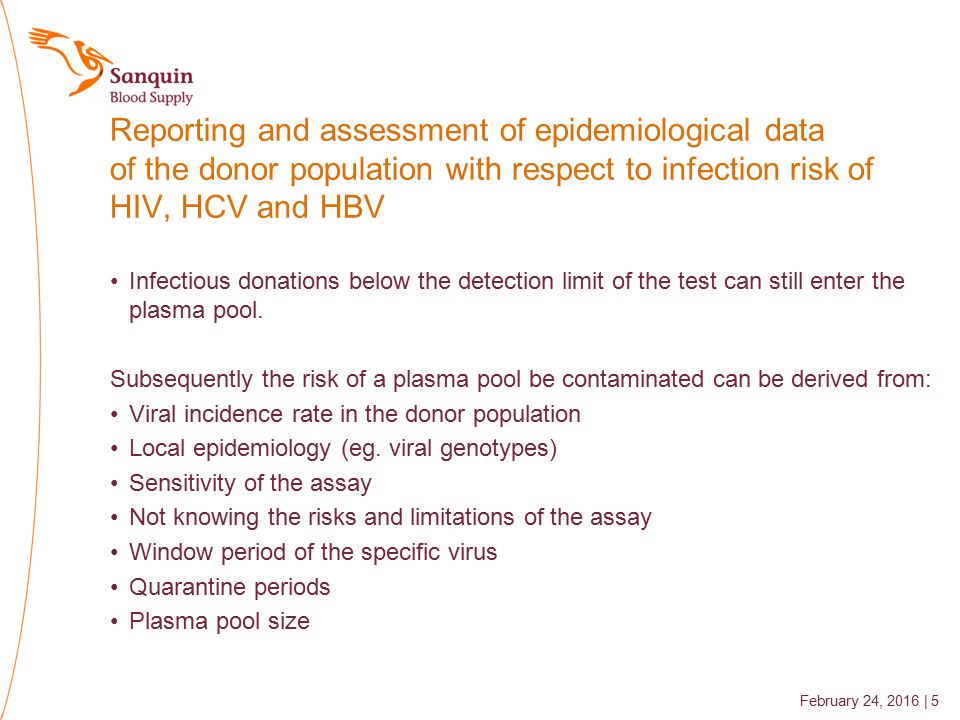 Sanquin
Blood Supply

Reporting and assessment of epidemiological data of the donor population with respect to infection risk of HIV, HCV and HBV

• Infectious donations below the detection limit of the test can still enter the plasma pool.

Subsequently the risk of a plasma pool be contaminated can be derived from:
• Viral incidence rate in the donor population
• Local epidemiology (eg. viral genotypes)
• Sensitivity of the assay
• Not knowing the risks and limitations of the assay
• Window period of the specific virus
• Quarantine periods
• Plasma pool size

February 24, 2016 | 5